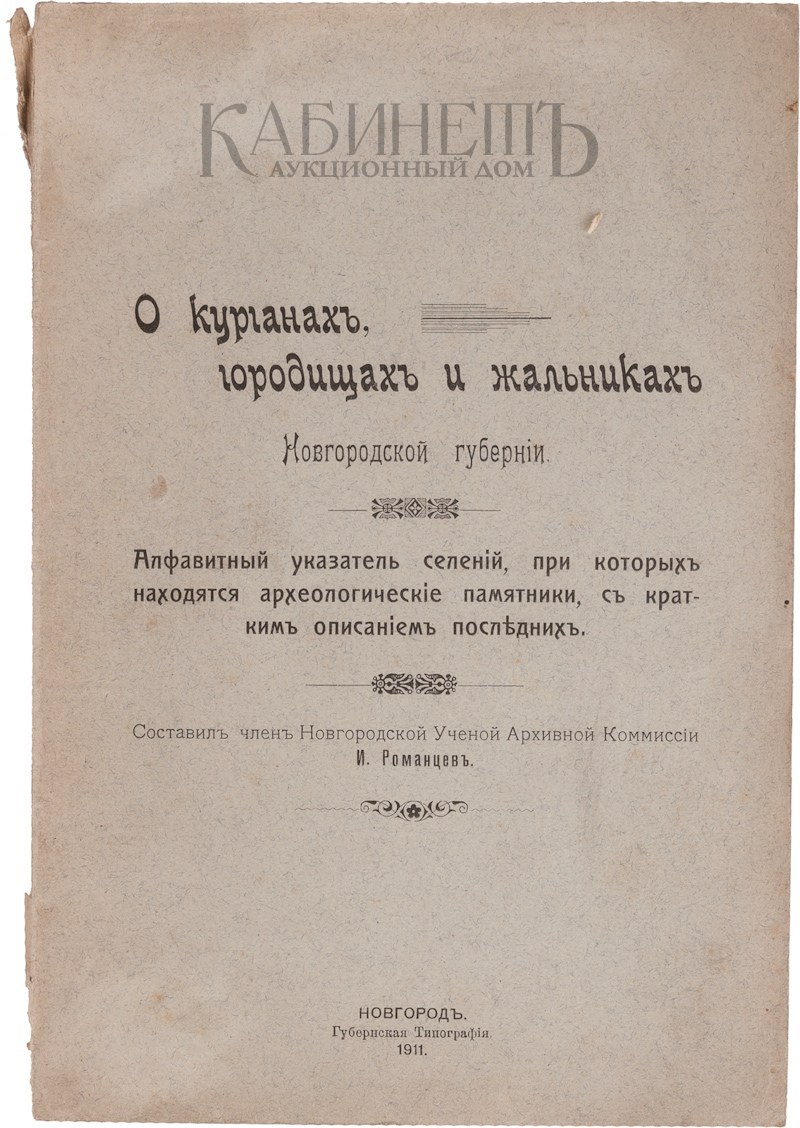 КАБИНЕТЪ
АУКЦИОННЫЙ ДОМ

О курганахъ, городищахъ и жальникахъ
Новгородской губерніи.

Алфавитный указатель селеній, при которыхъ находятся археологическіе памятники, съ краткимъ описаніемъ послѣднихъ.

Составилъ членъ Новгородской Ученой Архивной Коммиссіи
И. Романцевъ.

НОВГОРОДЪ.
Губернская Типографія.
1911.